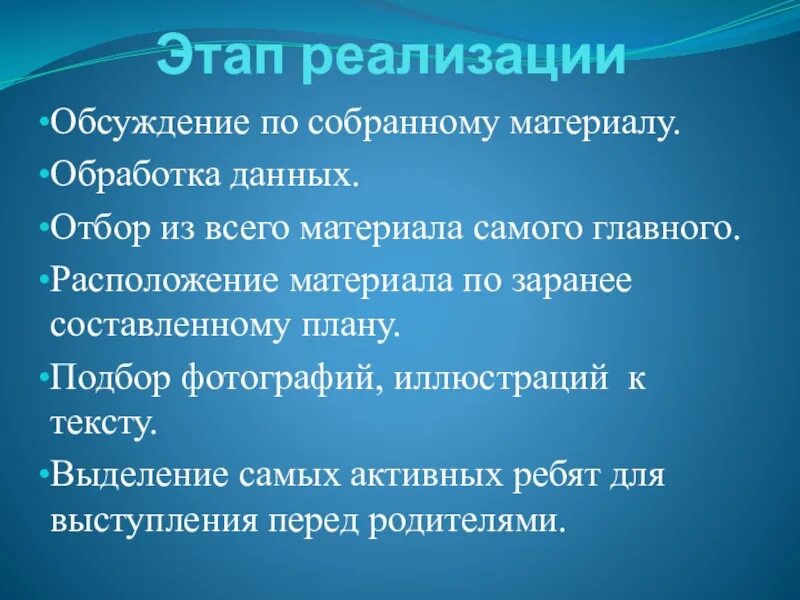 Этап реализации

•Обсуждение по собранному материалу.

•Обработка данных.

•Отбор из всего материала самого главного.

•Расположение материала по заранее составленному плану.

•Подбор фотографий, иллюстраций к тексту.

•Выделение самых активных ребят для выступления перед родителями.